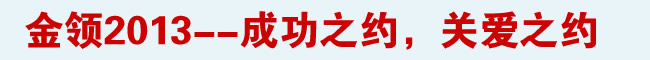 金领2013--成功之约，关爱之约